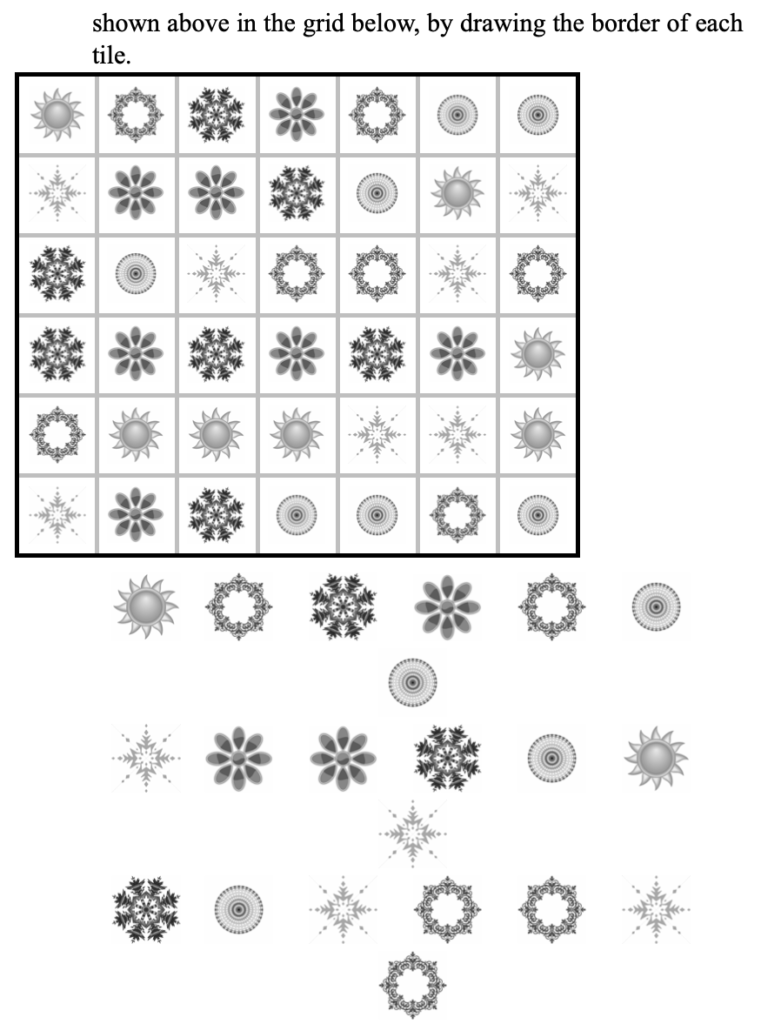 shown above in the grid below, by drawing the border of each tile.